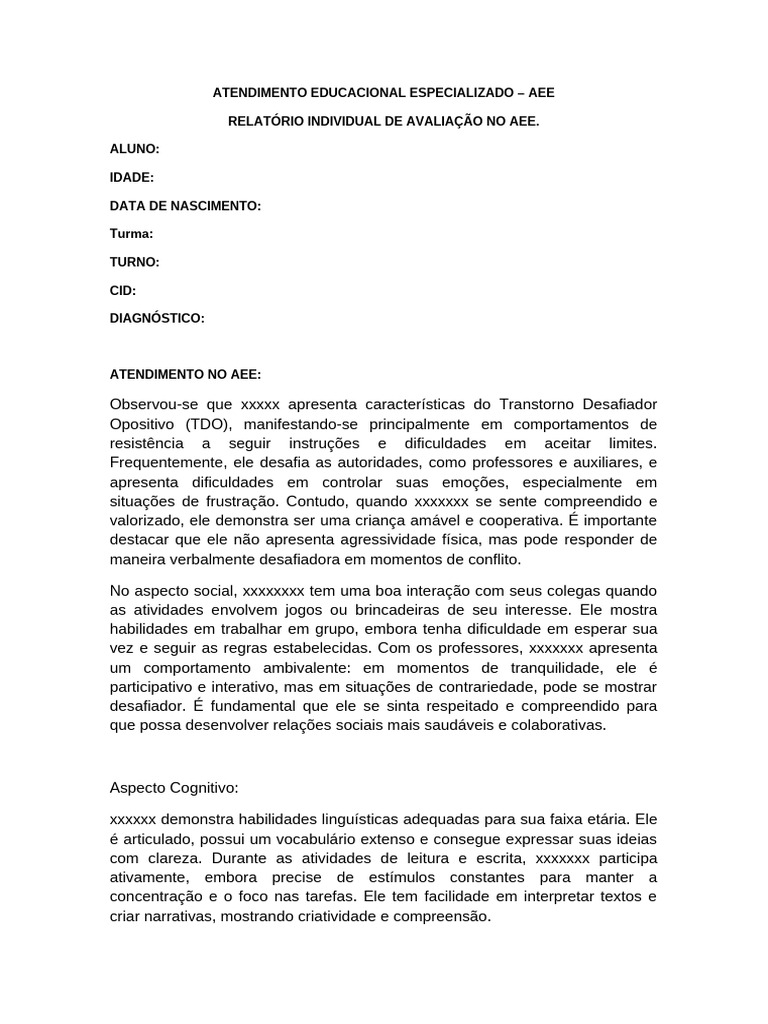 ATENDIMENTO EDUCACIONAL ESPECIALIZADO – AEE

RELATÓRIO INDIVIDUAL DE AVALIAÇÃO NO AEE.

ALUNO:

IDADE:

DATA DE NASCIMENTO:

Turma:

TURNO:

CID:

DIAGNÓSTICO:

ATENDIMENTO NO AEE:

Observou-se que xxxxx apresenta características do Transtorno Desafiador Opositivo (TDO), manifestando-se principalmente em comportamentos de resistência a seguir instruções e dificuldades em aceitar limites. Frequentemente, ele desafia as autoridades, como professores e auxiliares, e apresenta dificuldades em controlar suas emoções, especialmente em situações de frustração. Contudo, quando xxxxxxx se sente compreendido e valorizado, ele demonstra ser uma criança amável e cooperativa. É importante destacar que ele não apresenta agressividade física, mas pode responder de maneira verbalmente desafiadora em momentos de conflito.

No aspecto social, xxxxxxxx tem uma boa interação com seus colegas quando as atividades envolvem jogos ou brincadeiras de seu interesse. Ele mostra habilidades em trabalhar em grupo, embora tenha dificuldade em esperar sua vez e seguir as regras estabelecidas. Com os professores, xxxxxxx apresenta um comportamento ambivalente: em momentos de tranquilidade, ele é participativo e interativo, mas em situações de contrariedade, pode se mostrar desafiador. É fundamental que ele se sinta respeitado e compreendido para que possa desenvolver relações sociais mais saudáveis e colaborativas.

Aspecto Cognitivo:

xxxxxx demonstra habilidades linguísticas adequadas para sua faixa etária. Ele é articulado, possui um vocabulário extenso e consegue expressar suas ideias com clareza. Durante as atividades de leitura e escrita, xxxxxxx participa ativamente, embora precise de estímulos constantes para manter a concentração e o foco nas tarefas. Ele tem facilidade em interpretar textos e criar narrativas, mostrando criatividade e compreensão.